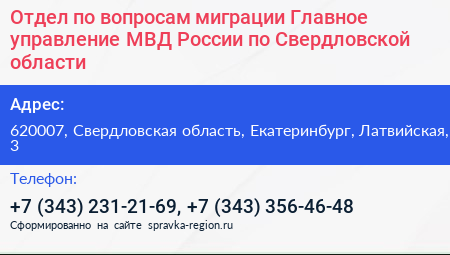 Отдел по вопросам миграции Главное управление МВД России по Свердловской области

Адрес:

620007, Свердловская область, Екатеринбург, Латвийская, 3

Телефон:

+7 (343) 231-21-69, +7 (343) 356-46-48

Сформированно на сайте spravka-region.ru